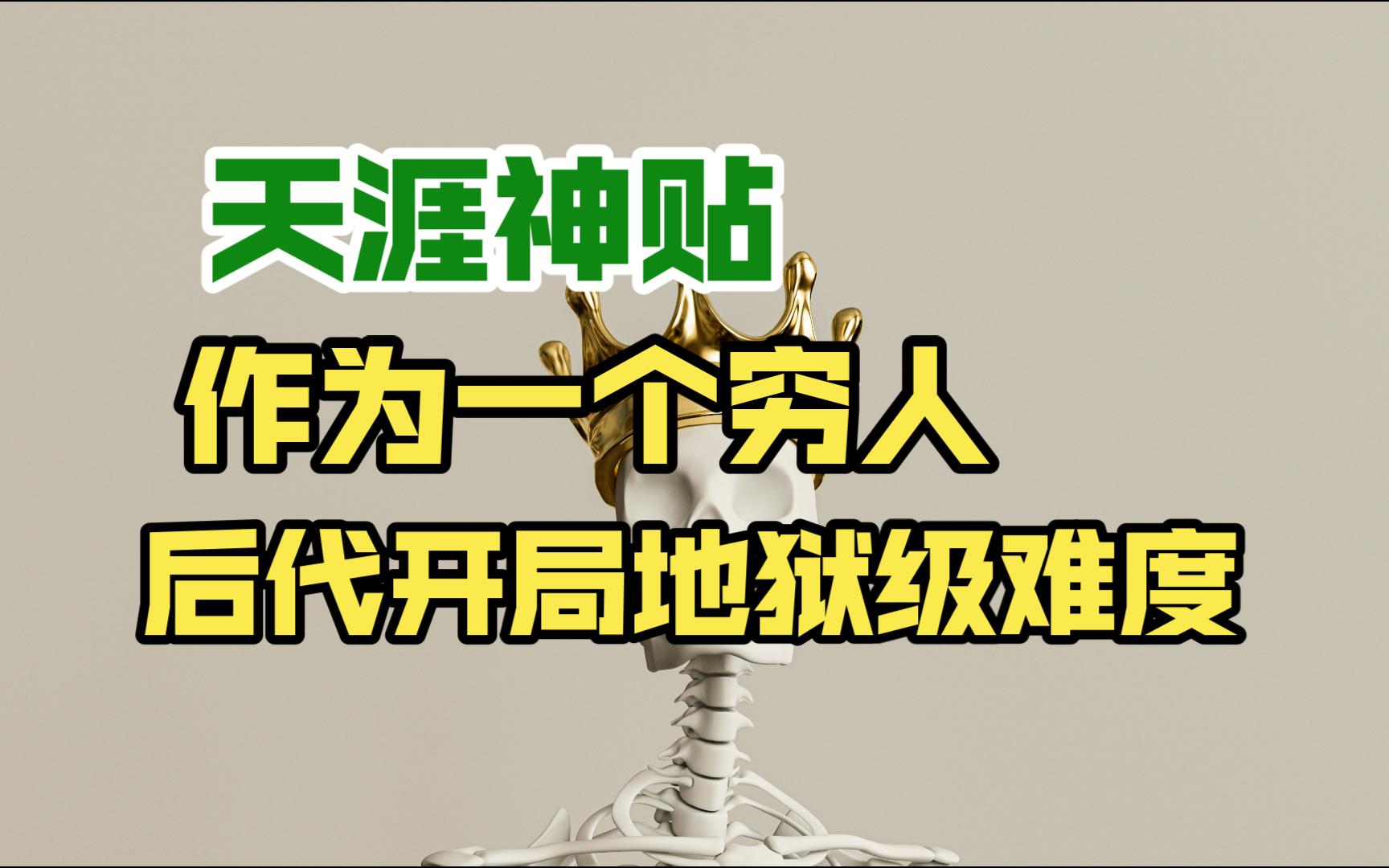 天涯神贴

作为一个穷人

后代开局地狱级难度